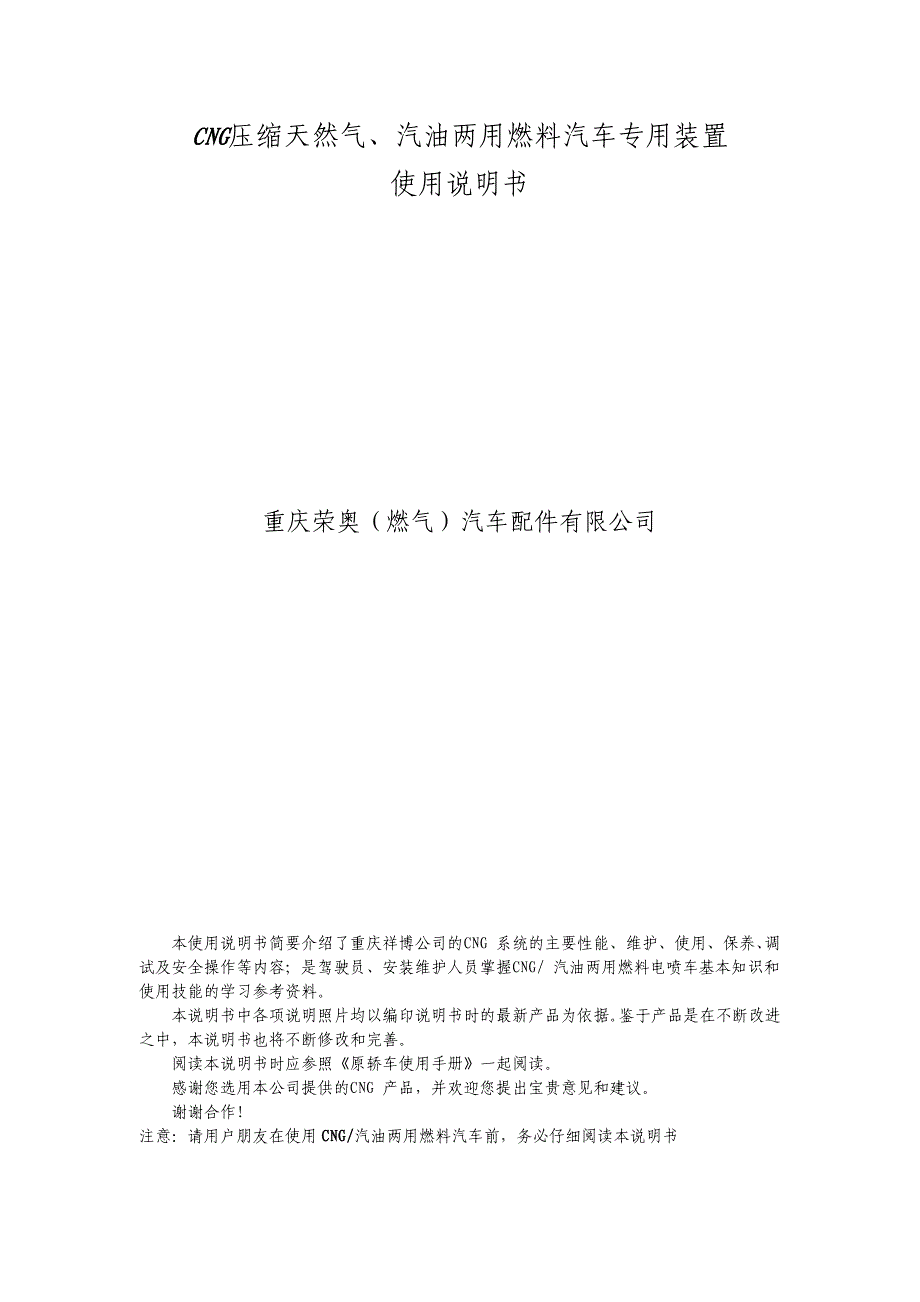 CNG压缩天然气、汽油两用燃料汽车专用装置
使用说明书

重庆荣奥（燃气）汽车配件有限公司

本使用说明书简要介绍了重庆祥博公司的CNG 系统的主要性能、维护、使用、保养、调试及安全操作等内容；是驾驶员、安装维护人员掌握CNG/ 汽油两用燃料电喷车基本知识和使用技能的学习参考资料。

本说明书中各项说明照片均以编印说明书时的最新产品为依据。鉴于产品是在不断改进之中，本说明书也将不断修改和完善。

阅读本说明书时应参照《原轿车使用手册》一起阅读。

感谢您选用本公司提供的CNG 产品，并欢迎您提出宝贵意见和建议。

谢谢合作！

注意：请用户朋友在使用 CNG/汽油两用燃料汽车前，务必仔细阅读本说明书